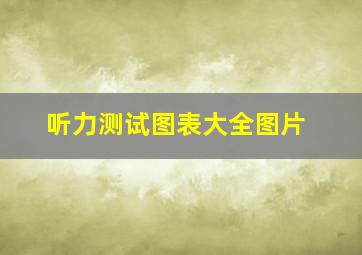 听力测试图表大全图片